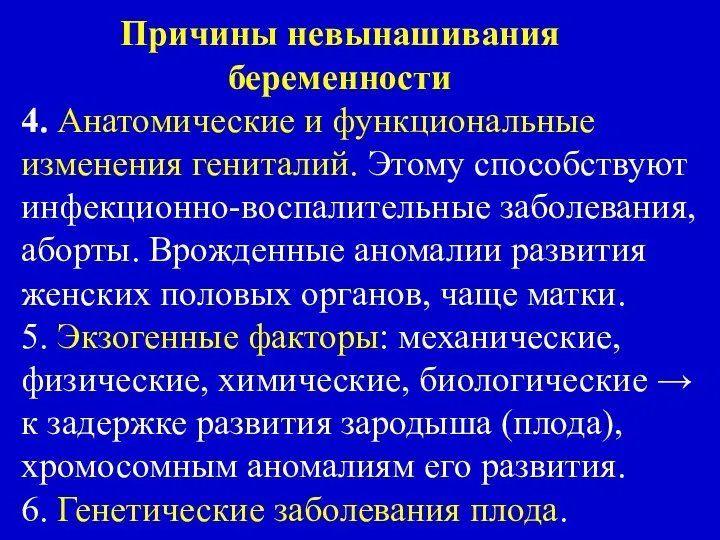 Причины невынашивания беременности

4. Анатомические и функциональные изменения гениталий. Этому способствуют инфекционно-воспалительные заболевания, аборты. Врожденные аномалии развития женских половых органов, чаще матки.

5. Экзогенные факторы: механические, физические, химические, биологические → к задержке развития зародыша (плода), хромосомным аномалиям его развития.

6. Генетические заболевания плода.